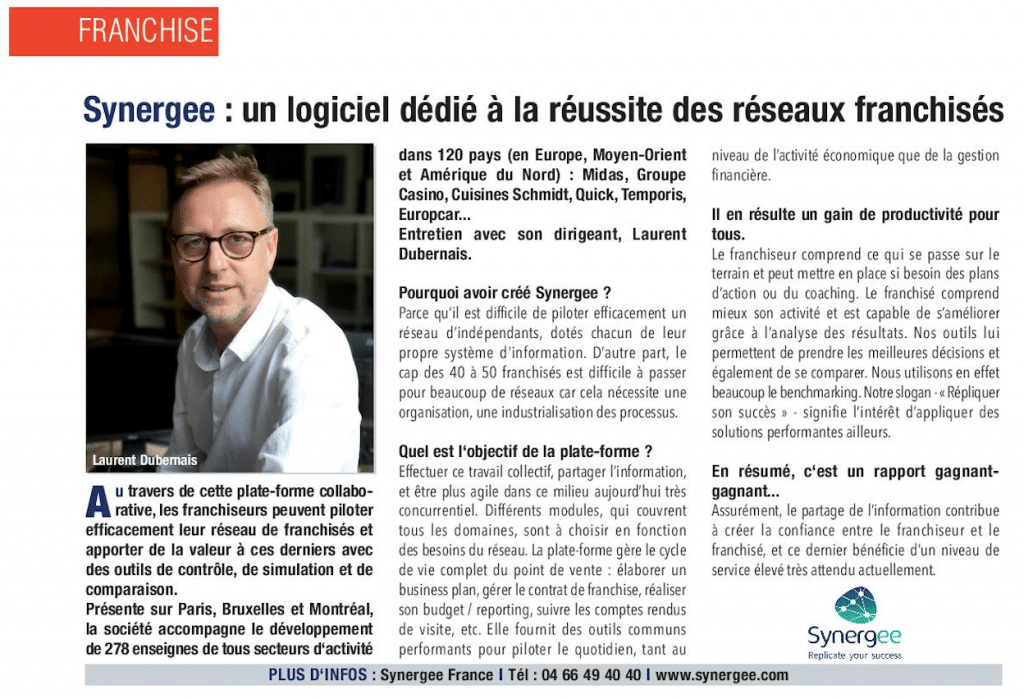 FRANCHISE

Synergee : un logiciel dédié à la réussite des réseaux franchisés

Laurent Dubernais

Au travers de cette plate-forme collaborative, les franchiseurs peuvent piloter efficacement leur réseau de franchisés et apporter de la valeur à ces derniers avec des outils de contrôle, de simulation et de comparaison.
Présente sur Paris, Bruxelles et Montréal, la société accompagne le développement de 278 enseignes de tous secteurs d'activité dans 120 pays (en Europe, Moyen-Orient et Amérique du Nord) : Midas, Groupe Casino, Cuisines Schmidt, Quick, Temporis, Europcar...
Entretien avec son dirigeant, Laurent Dubernais.

Pourquoi avoir créé Synergee ?
Parce qu'il est difficile de piloter efficacement un réseau d'indépendants, dotés chacun de leur propre système d'information. D'autre part, le cap des 40 à 50 franchisés est difficile à passer pour beaucoup de réseaux car cela nécessite une organisation, une industrialisation des processus.

Quel est l'objectif de la plate-forme ?
Effectuer ce travail collectif, partager l'information, et être plus agile dans ce milieu aujourd'hui très concurrentiel. Différents modules, qui couvrent tous les domaines, sont à choisir en fonction des besoins du réseau. La plate-forme gère le cycle de vie complet du point de vente : élaborer un business plan, gérer le contrat de franchise, réaliser son budget / reporting, suivre les comptes rendus de visite, etc. Elle fournit des outils communs performants pour piloter le quotidien, tant au niveau de l'activité économique que de la gestion financière.

Il en résulte un gain de productivité pour tous.
Le franchiseur comprend ce qui se passe sur le terrain et peut mettre en place si besoin des plans d'action ou du coaching. Le franchisé comprend mieux son activité et est capable de s'améliorer grâce à l'analyse des résultats. Nos outils lui permettent de prendre les meilleures décisions et également de se comparer. Nous utilisons en effet beaucoup le benchmarking. Notre slogan - « Répliquer son succès » - signifie l'intérêt d'appliquer des solutions performantes ailleurs.

En résumé, c'est un rapport gagnant-gagnant...
Assurément, le partage de l'information contribue à créer la confiance entre le franchiseur et le franchisé, et ce dernier bénéficie d'un niveau de service élevé très attendu actuellement.

Synergee
Replicate your success

PLUS D'INFOS : Synergee France I Tél : 04 66 49 40 40 I www.synergee.com